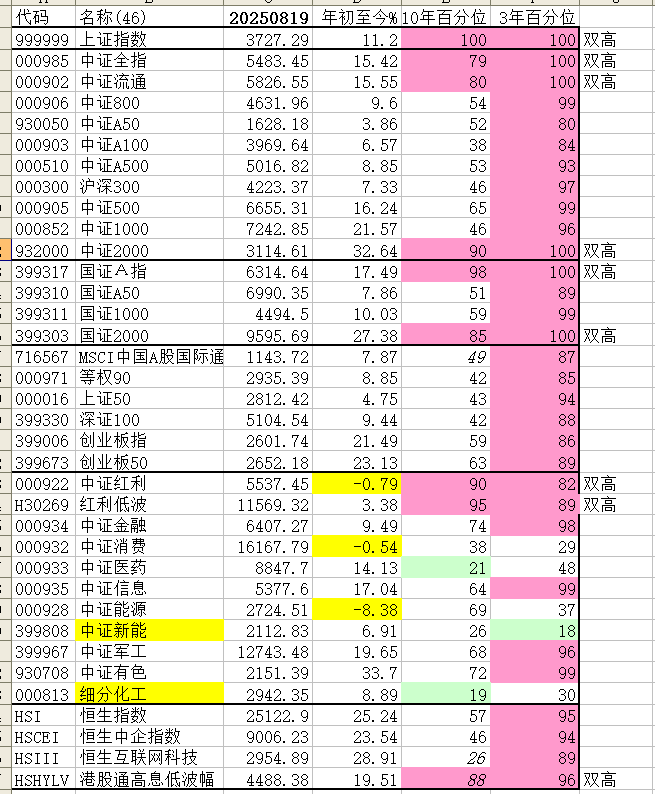 | 代码 | 名称(46) | 20250819 | 年初至今% | 10年百分位 | 3年百分位 | |
|---|---|---|---|---|---|---|
| 999999 | 上证指数 | 3727.29 | 11.2 | 100 | 100 | 双高 |
| 000985 | 中证全指 | 5483.45 | 15.42 | 79 | 100 | 双高 |
| 000902 | 中证流通 | 5826.55 | 15.55 | 80 | 100 | 双高 |
| 000906 | 中证800 | 4631.96 | 9.6 | 54 | 99 | |
| 930050 | 中证A50 | 1628.18 | 3.86 | 52 | 80 | |
| 000903 | 中证A100 | 3969.64 | 6.57 | 38 | 84 | |
| 000510 | 中证A500 | 5016.82 | 8.85 | 53 | 93 | |
| 000300 | 沪深300 | 4223.37 | 7.33 | 46 | 97 | |
| 000905 | 中证500 | 6655.31 | 16.24 | 65 | 99 | |
| 000852 | 中证1000 | 7242.85 | 21.57 | 46 | 96 | |
| 932000 | 中证2000 | 3114.61 | 32.64 | 90 | 100 | 双高 |
| 399317 | 国证A指 | 6314.64 | 17.49 | 98 | 100 | 双高 |
| 399310 | 国证A50 | 6990.35 | 7.86 | 51 | 89 | |
| 399311 | 国证1000 | 4494.5 | 10.03 | 59 | 99 | |
| 399303 | 国证2000 | 9595.69 | 27.38 | 85 | 100 | 双高 |
| 716567 | MSCI中国A股国际通 | 1143.72 | 7.87 | 49 | 87 | |
| 000971 | 等权90 | 2935.39 | 8.85 | 42 | 85 | |
| 000016 | 上证50 | 2812.42 | 4.75 | 43 | 94 | |
| 399330 | 深证100 | 5104.54 | 9.44 | 42 | 88 | |
| 399006 | 创业板指 | 2601.74 | 21.49 | 59 | 86 | |
| 399673 | 创业板50 | 2652.18 | 23.13 | 63 | 89 | |
| 000922 | 中证红利 | 5537.45 | -0.79 | 90 | 82 | 双高 |
| H30269 | 红利低波 | 11569.32 | 3.38 | 95 | 89 | 双高 |
| 000934 | 中证金融 | 6407.27 | 9.49 | 74 | 98 | |
| 000932 | 中证消费 | 16167.79 | -0.54 | 38 | 29 | |
| 000933 | 中证医药 | 8847.7 | 14.13 | 21 | 48 | |
| 000935 | 中证信息 | 5377.6 | 17.04 | 64 | 99 | |
| 000928 | 中证能源 | 2724.51 | -8.38 | 69 | 37 | |
| 399808 | 中证新能 | 2112.83 | 6.91 | 26 | 18 | |
| 399967 | 中证军工 | 12743.48 | 19.65 | 68 | 96 | |
| 930708 | 中证有色 | 2151.39 | 33.7 | 72 | 99 | |
| 000813 | 细分化工 | 2942.35 | 8.89 | 19 | 30 | |
| HSI | 恒生指数 | 25122.9 | 25.24 | 57 | 95 | |
| HSCEI | 恒生中企指数 | 9006.23 | 23.54 | 46 | 94 | |
| HSIII | 恒生互联网科技 | 2954.89 | 28.91 | 26 | 89 | |
| HSHYLV | 港股通高息低波幅 | 4488.38 | 19.51 | 88 | 96 | 双高 |